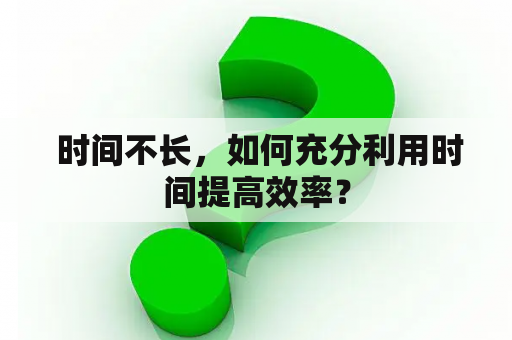 时间不长，如何充分利用时间提高效率？